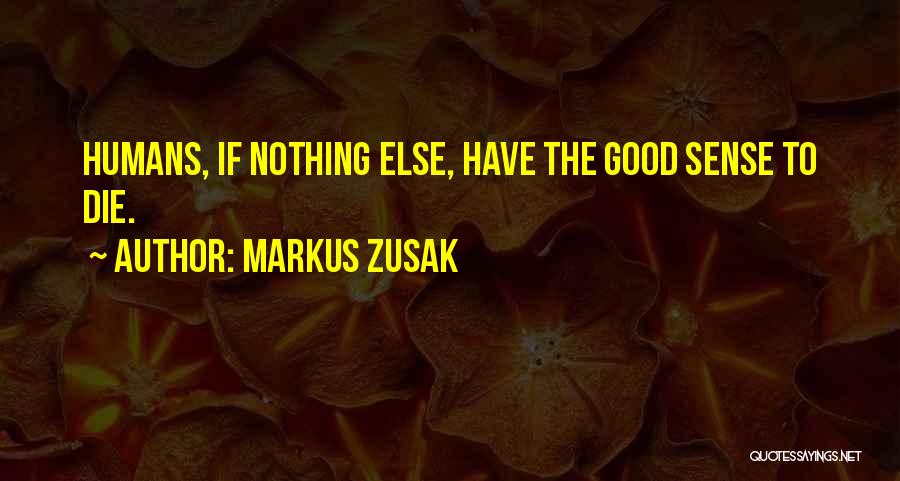 HUMANS, IF NOTHING ELSE, HAVE THE GOOD SENSE TO DIE.

~ AUTHOR: MARKUS ZUSAK

QUOTESSAYINGS.NET